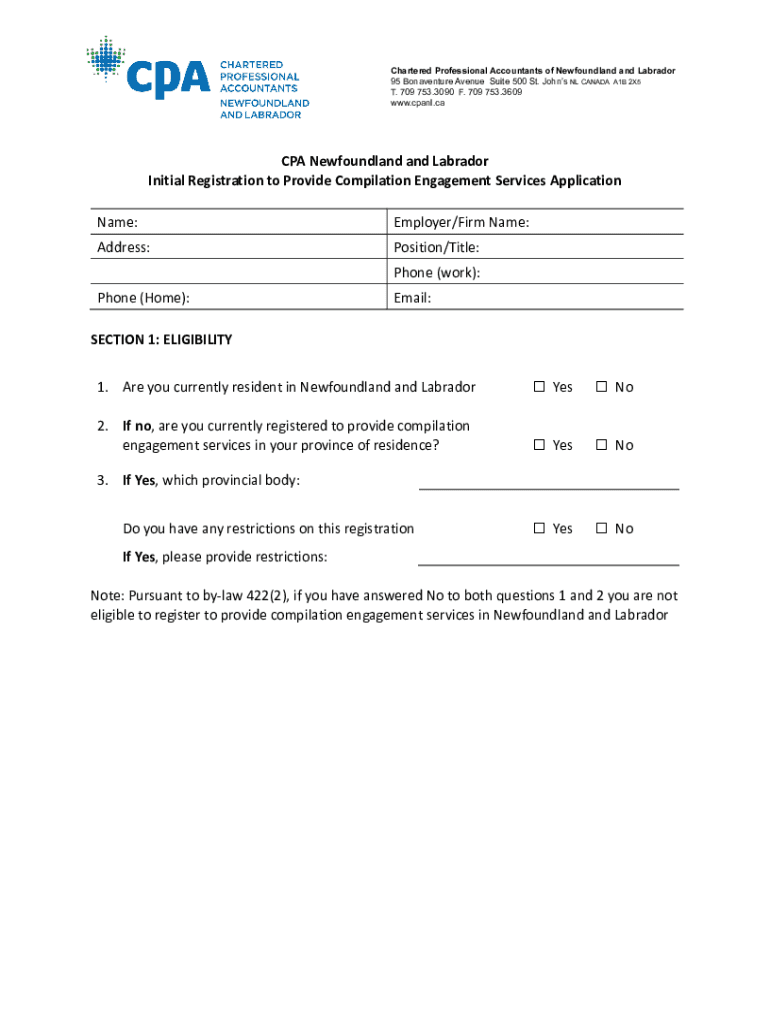 CPA CHARTERED PROFESSIONAL ACCOUNTANTS NEWFOUNDLAND AND LABRADOR

Chartered Professional Accountants of Newfoundland and Labrador
95 Bonaventure Avenue Suite 500 St. John's NL CANADA A1B 2X5
T. 709 753.3090 F. 709 753.3609
www.cpanl.ca

CPA Newfoundland and Labrador
Initial Registration to Provide Compilation Engagement Services Application

| Name: | Employer/Firm Name: |
|---|---|
| Address: | Position/Title: |
| | Phone (work): |
| Phone (Home): | Email: |

SECTION 1: ELIGIBILITY

1. Are you currently resident in Newfoundland and Labrador ☐ Yes ☐ No

2. If no, are you currently registered to provide compilation engagement services in your province of residence? ☐ Yes ☐ No

3. If Yes, which provincial body:

Do you have any restrictions on this registration ☐ Yes ☐ No

If Yes, please provide restrictions:

Note: Pursuant to by-law 422(2), if you have answered No to both questions 1 and 2 you are not eligible to register to provide compilation engagement services in Newfoundland and Labrador